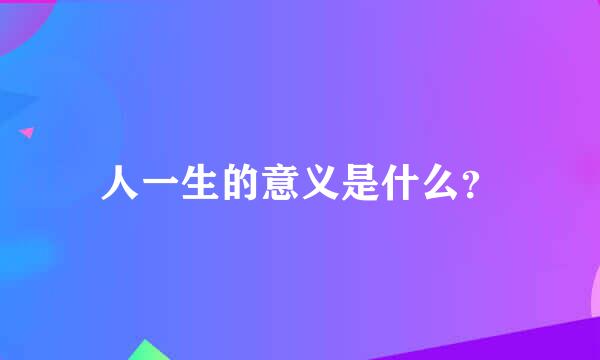 人一生的意义是什么?